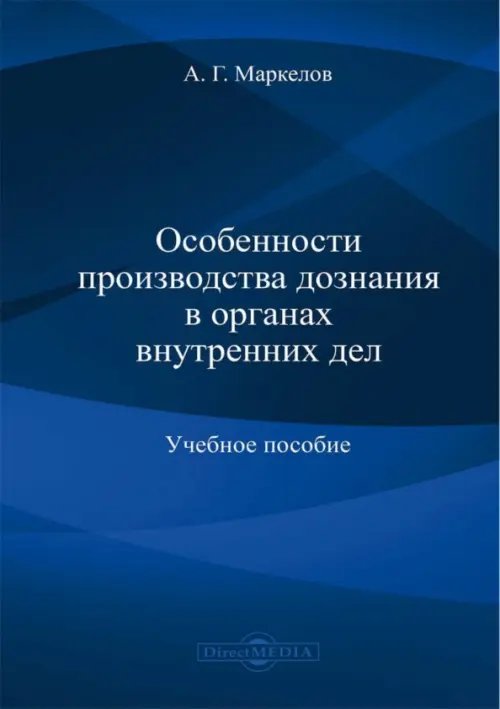 А. Г. Маркелов

Особенности производства дознания в органах внутренних дел

Учебное пособие

DirectMEDIA